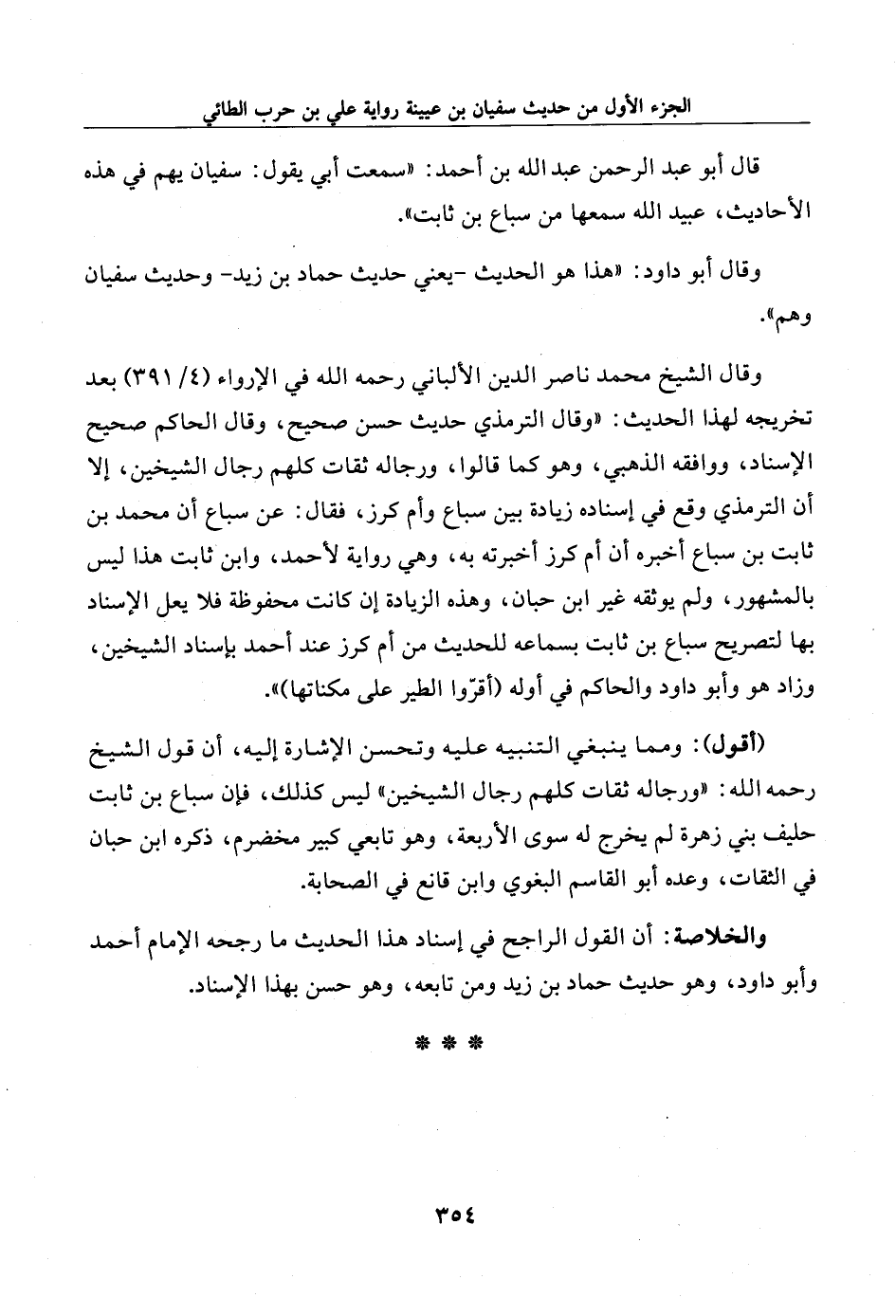 الجزء الأول من حديث سفيان بن عيينة رواية علي بن حرب الطائي

قال أبو عبد الرحمن عبد الله بن أحمد: «سمعت أبي يقول: سفيان يهم في هذه الأحاديث، عبيد الله سمعها من سباع بن ثابت».

وقال أبو داود: «هذا هو الحديث -يعني حديث حماد بن زيد- وحديث سفيان وهم».

وقال الشيخ محمد ناصر الدين الألباني رحمه الله في الإرواء (٤/ ٣٩١) بعد تخريجه لهذا الحديث: «وقال الترمذي حديث حسن صحيح، وقال الحاكم صحيح الإسناد، ووافقه الذهبي، وهو كما قالوا، ورجاله ثقات كلهم رجال الشيخين، إلا أن الترمذي وقع في إسناده زيادة بين سباع وأم كرز، فقال: عن سباع أن محمد بن ثابت بن سباع أخبره أن أم كرز أخبرته به، وهي رواية لأحمد، وابن ثابت هذا ليس بالمشهور، ولم يوثقه غير ابن حبان، وهذه الزيادة إن كانت محفوظة فلا يعل الإسناد بها لتصريح سباع بن ثابت بسماعه للحديث من أم كرز عند أحمد بإسناد الشيخين، وزاد هو وأبو داود والحاكم في أوله (أقرّوا الطير على مكناتها)».

(أقول): ومما ينبغي التنبيه عليه وتحسن الإشارة إليه، أن قول الشيخ رحمه الله: «ورجاله ثقات كلهم رجال الشيخين» ليس كذلك، فإن سباع بن ثابت حليف بني زهرة لم يخرج له سوى الأربعة، وهو تابعي كبير مخضرم، ذكره ابن حبان في الثقات، وعده أبو القاسم البغوي وابن قانع في الصحابة.

والخلاصة: أن القول الراجح في إسناد هذا الحديث ما رجحه الإمام أحمد وأبو داود، وهو حديث حماد بن زيد ومن تابعه، وهو حسن بهذا الإسناد.

* * *

٣٥٤